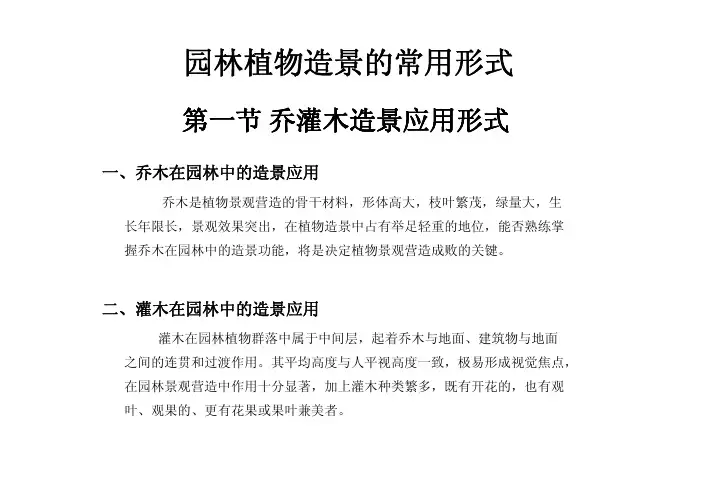 园林植物造景的常用形式

第一节 乔灌木造景应用形式

一、乔木在园林中的造景应用

乔木是植物景观营造的骨干材料，形体高大，枝叶繁茂，绿量大，生长年限长，景观效果突出，在植物造景中占有举足轻重的地位，能否熟练掌握乔木在园林中的造景功能，将是决定植物景观营造成败的关键。

二、灌木在园林中的造景应用

灌木在园林植物群落中属于中间层，起着乔木与地面、建筑物与地面之间的连贯和过渡作用。其平均高度与人平视高度一致，极易形成视觉焦点，在园林景观营造中作用十分显著，加上灌木种类繁多，既有开花的，也有观叶、观果的、更有花果或果叶兼美者。